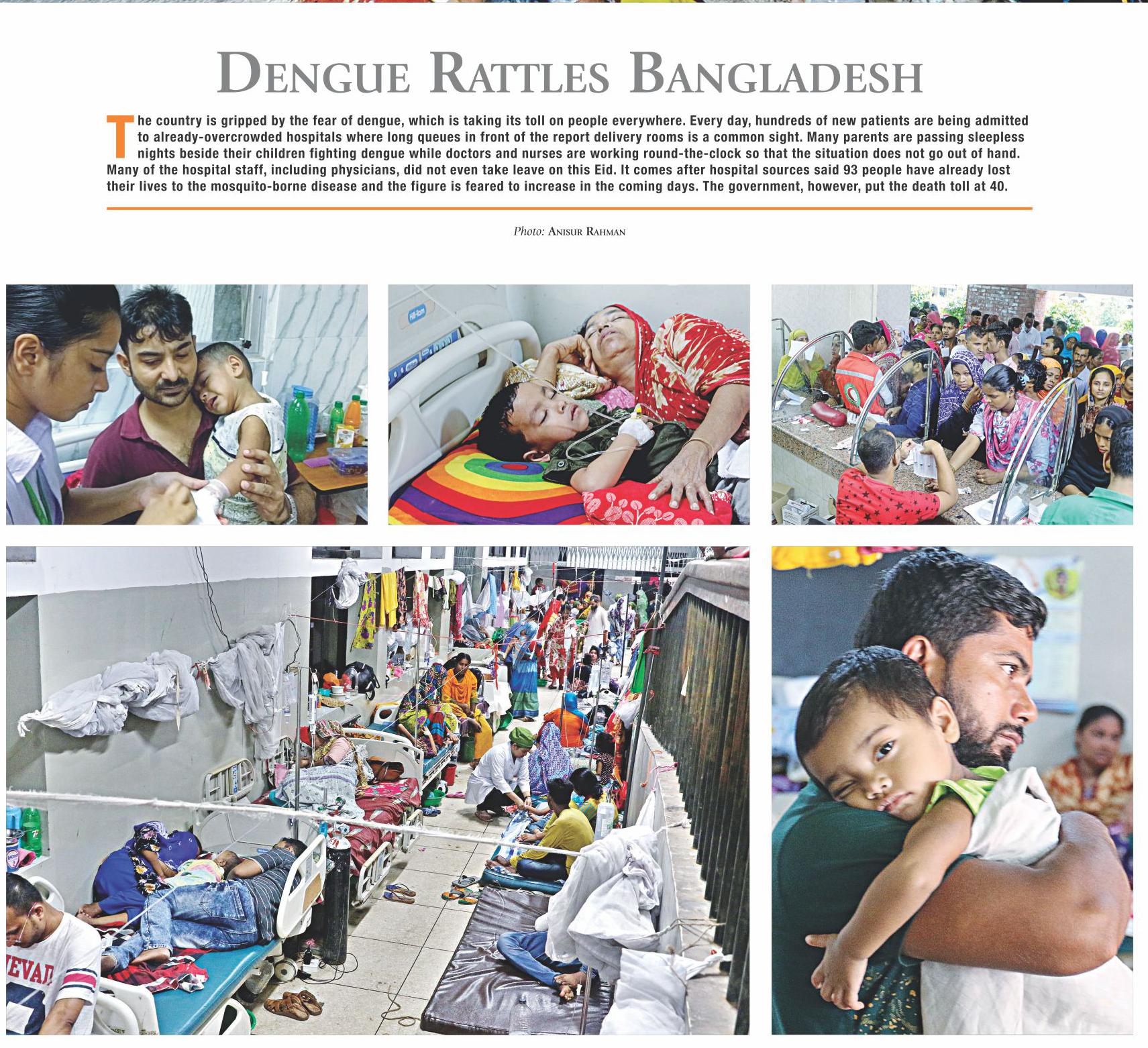 DENGUE RATTLES BANGLADESH

The country is gripped by the fear of dengue, which is taking its toll on people everywhere. Every day, hundreds of new patients are being admitted to already-overcrowded hospitals where long queues in front of the report delivery rooms is a common sight. Many parents are passing sleepless nights beside their children fighting dengue while doctors and nurses are working round-the-clock so that the situation does not go out of hand. Many of the hospital staff, including physicians, did not even take leave on this Eid. It comes after hospital sources said 93 people have already lost their lives to the mosquito-borne disease and the figure is feared to increase in the coming days. The government, however, put the death toll at 40.

Photo: ANISUR RAHMAN